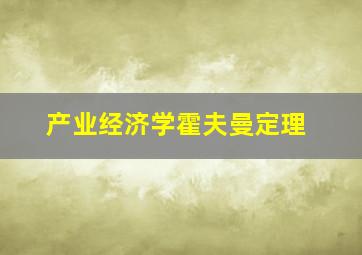 产业经济学霍夫曼定理